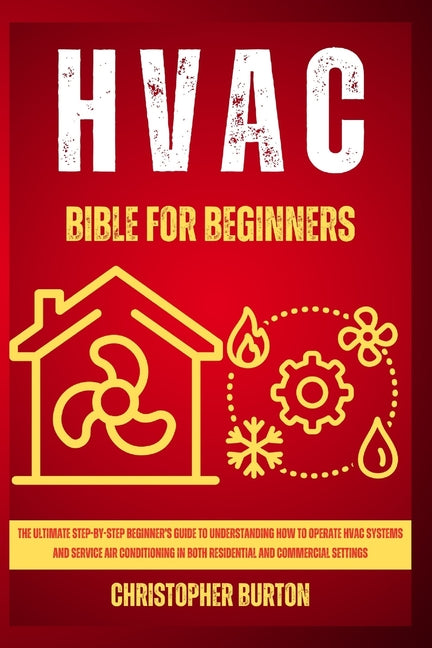 HVAC

BIBLE FOR BEGINNERS

THE ULTIMATE STEP-BY-STEP BEGINNER'S GUIDE TO UNDERSTANDING HOW TO OPERATE HVAC SYSTEMS AND SERVICE AIR CONDITIONING IN BOTH RESIDENTIAL AND COMMERCIAL SETTINGS

CHRISTOPHER BURTON